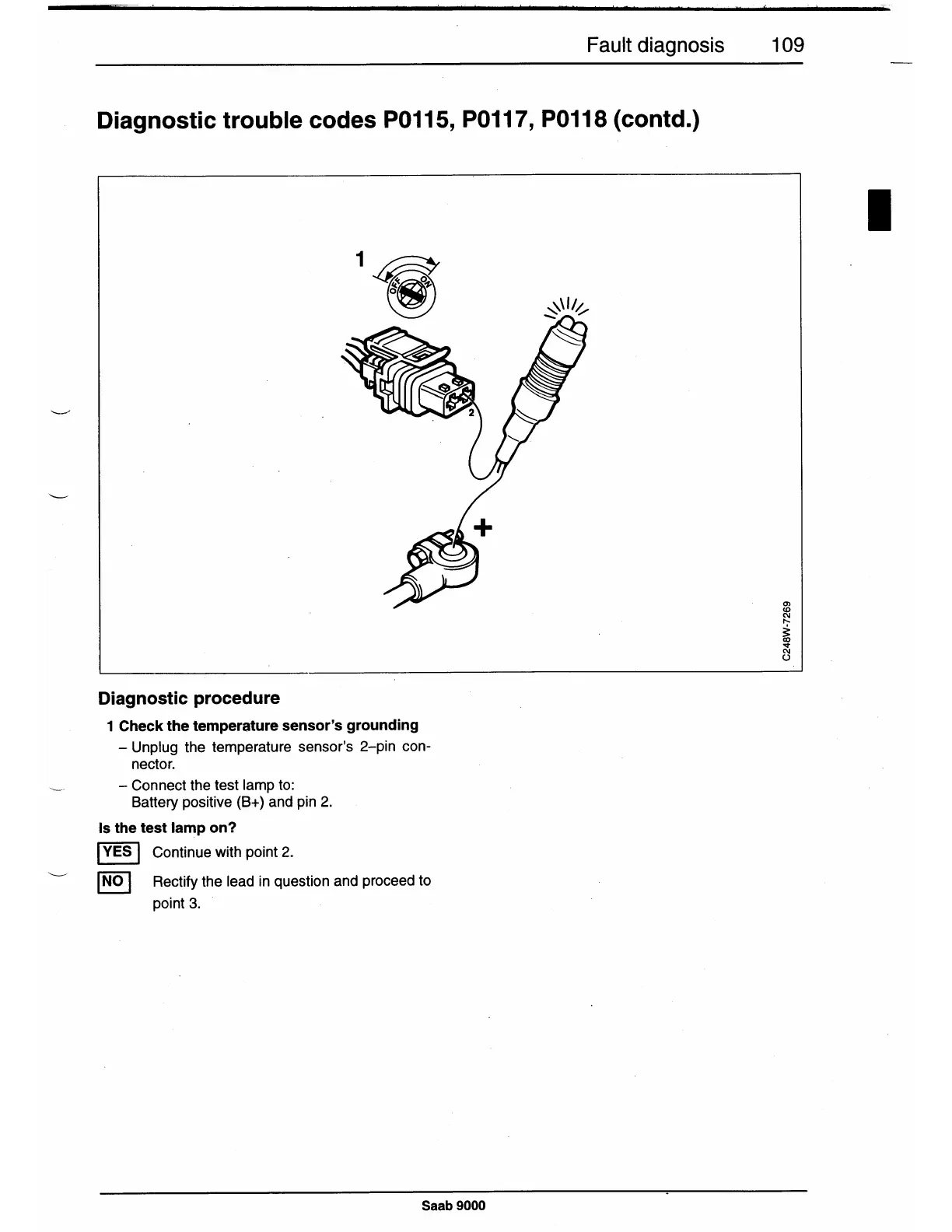 Fault diagnosis 109

Diagnostic trouble codes P0115, P0117, P0118 (contd.)

1

OFF ON

2

+

C248W-7269

Diagnostic procedure

1 Check the temperature sensor's grounding

– Unplug the temperature sensor's 2–pin connector.

– Connect the test lamp to:
Battery positive (B+) and pin 2.

Is the test lamp on?

YES Continue with point 2.

NO Rectify the lead in question and proceed to point 3.

Saab 9000